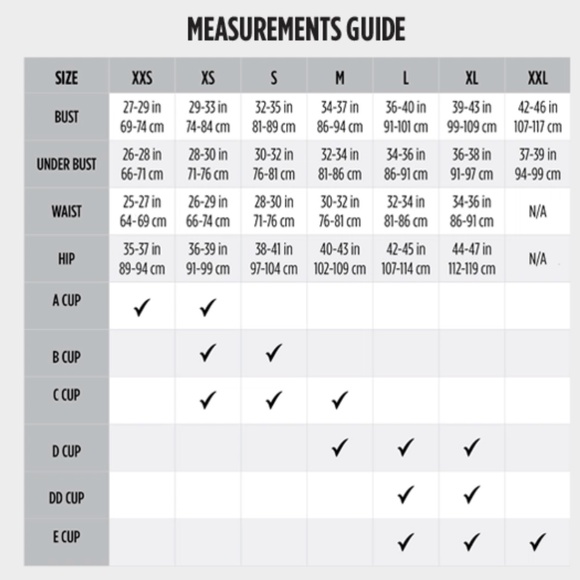 MEASUREMENTS GUIDE

| SIZE | XXS | XS | S | M | L | XL | XXL |
|---|---|---|---|---|---|---|---|
| BUST | 27-29 in 69-74 cm | 29-33 in 74-84 cm | 32-35 in 81-89 cm | 34-37 in 86-94 cm | 36-40 in 91-101 cm | 39-43 in 99-109 cm | 42-46 in 107-117 cm |
| UNDER BUST | 26-28 in 66-71 cm | 28-30 in 71-76 cm | 30-32 in 76-81 cm | 32-34 in 81-86 cm | 34-36 in 86-91 cm | 36-38 in 91-97 cm | 37-39 in 94-99 cm |
| WAIST | 25-27 in 64-69 cm | 26-29 in 66-74 cm | 28-30 in 71-76 cm | 30-32 in 76-81 cm | 32-34 in 81-86 cm | 34-36 in 86-91 cm | N/A |
| HIP | 35-37 in 89-94 cm | 36-39 in 91-99 cm | 38-41 in 97-104 cm | 40-43 in 102-109 cm | 42-45 in 107-114 cm | 44-47 in 112-119 cm | N/A |
| A CUP | ✓ | ✓ | | | | | |
| B CUP | | ✓ | ✓ | | | | |
| C CUP | | ✓ | ✓ | ✓ | | | |
| D CUP | | | | ✓ | ✓ | ✓ | |
| DD CUP | | | | | ✓ | ✓ | |
| E CUP | | | | | ✓ | ✓ | ✓ |